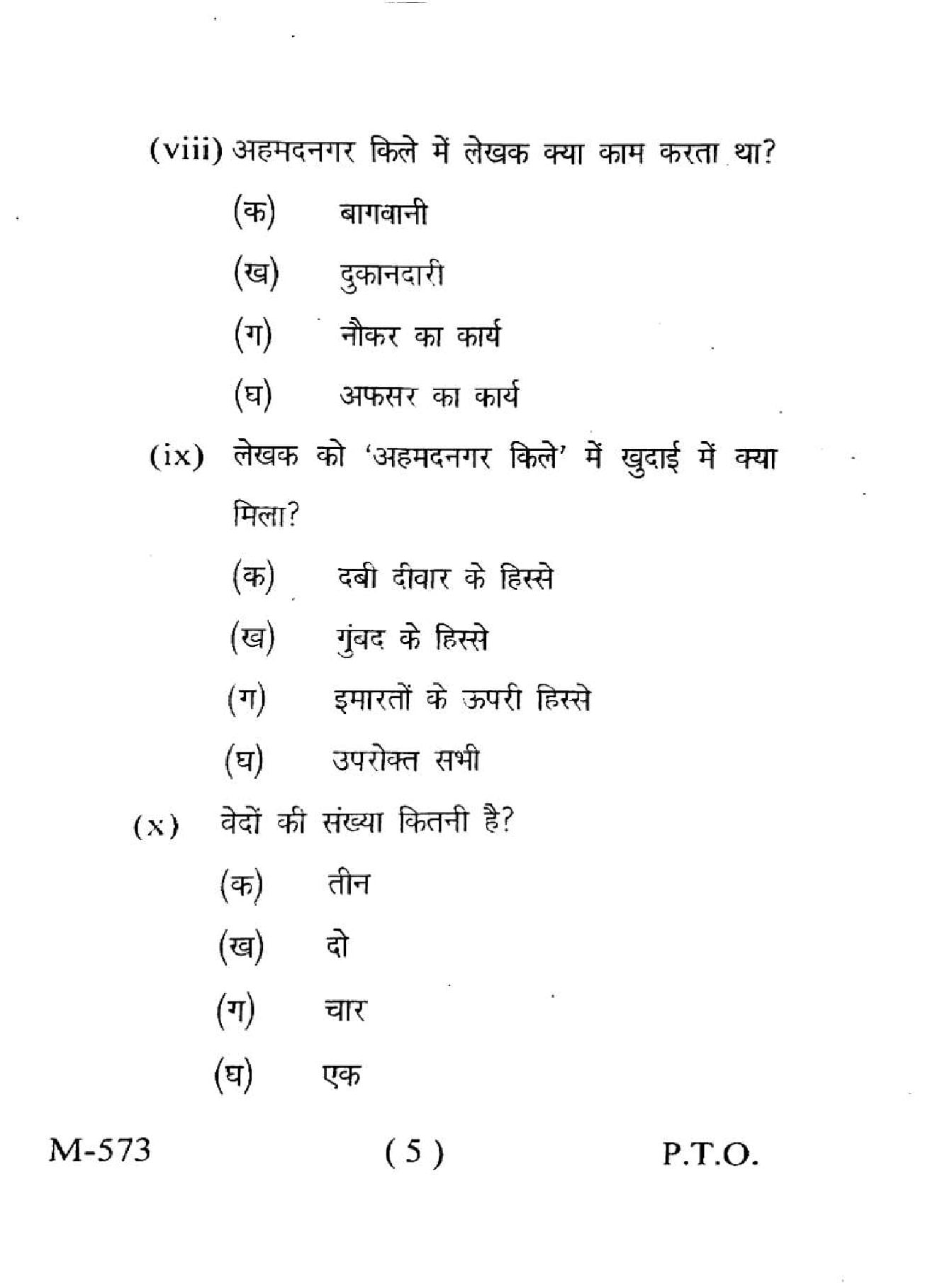 (viii) अहमदनगर किले में लेखक क्या काम करता था?

(क) बागवानी

(ख) दुकानदारी

(ग) नौकर का कार्य

(घ) अफसर का कार्य

(ix) लेखक को 'अहमदनगर किले' में खुदाई में क्या मिला?

(क) दबी दीवार के हिस्से

(ख) गुंबद के हिस्से

(ग) इमारतों के ऊपरी हिस्से

(घ) उपरोक्त सभी

(x) वेदों की संख्या कितनी है?

(क) तीन

(ख) दो

(ग) चार

(घ) एक

M-573 ( 5 ) P.T.O.